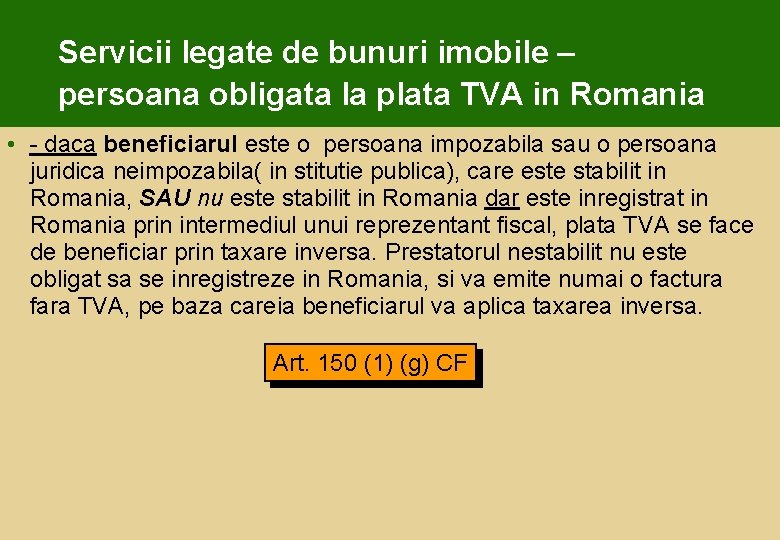 Servicii legate de bunuri imobile – persoana obligata la plata TVA in Romania

• - daca beneficiarul este o persoana impozabila sau o persoana juridica neimpozabila( in stitutie publica), care este stabilit in Romania, SAU nu este stabilit in Romania dar este inregistrat in Romania prin intermediul unui reprezentant fiscal, plata TVA se face de beneficiar prin taxare inversa. Prestatorul nestabilit nu este obligat sa se inregistreze in Romania, si va emite numai o factura fara TVA, pe baza careia beneficiarul va aplica taxarea inversa.

Art. 150 (1) (g) CF